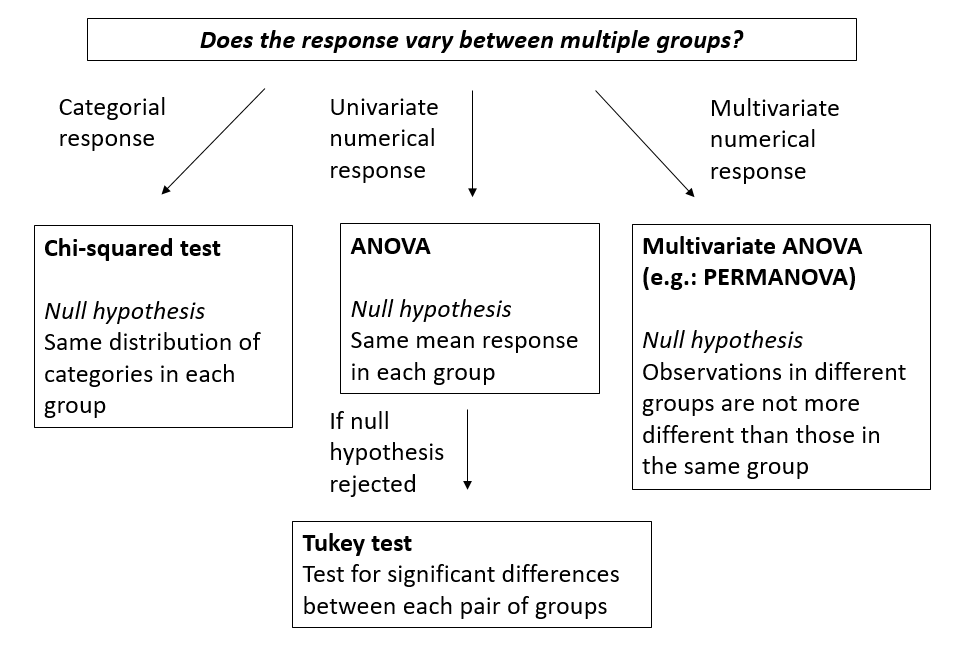 Does the response vary between multiple groups?

Categorial response

Univariate numerical response

Multivariate numerical response

Chi-squared test

Null hypothesis
Same distribution of categories in each group

ANOVA

Null hypothesis
Same mean response in each group

Multivariate ANOVA (e.g.: PERMANOVA)

Null hypothesis
Observations in different groups are not more different than those in the same group

If null hypothesis rejected

Tukey test
Test for significant differences between each pair of groups